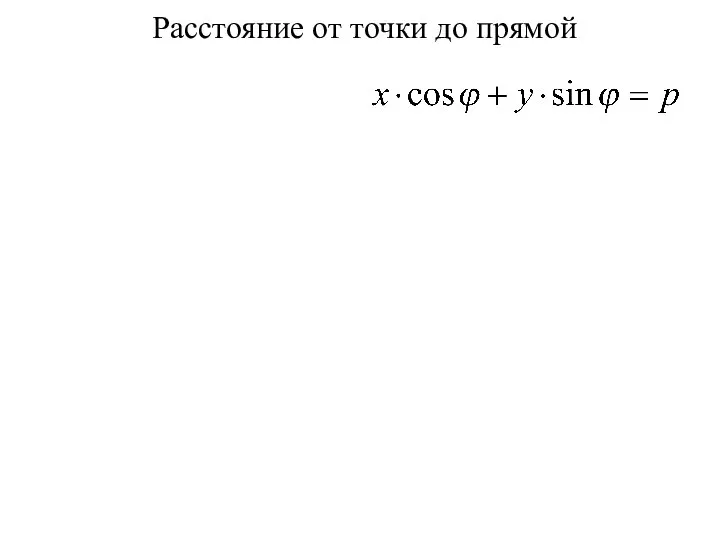 Расстояние от точки до прямой

$x \cdot \cos\varphi + y \cdot \sin\varphi = p$